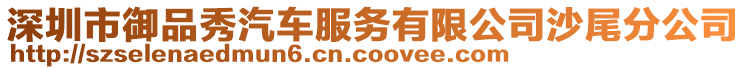 深圳市御品秀汽车服务有限公司沙尾分公司
http://szselenaedmun6.cn.coovee.com